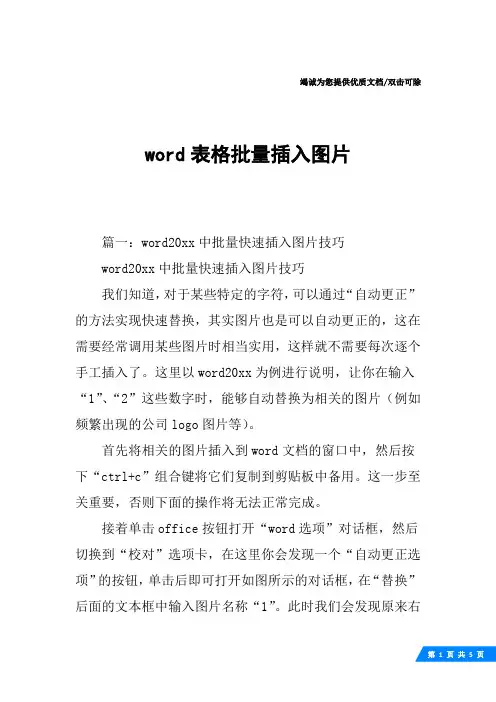 竭诚为您提供优质文档/双击可除

word 表格批量插入图片

篇一：word20xx 中批量快速插入图片技巧

word20xx 中批量快速插入图片技巧

我们知道，对于某些特定的字符，可以通过“自动更正”的方法实现快速替换，其实图片也是可以自动更正的，这在需要经常调用某些图片时相当实用，这样就不需要每次逐个手工插入了。这里以 word20xx 为例进行说明，让你在输入“1”、“2”这些数字时，能够自动替换为相关的图片（例如频繁出现的公司 logo 图片等）。

首先将相关的图片插入到 word 文档的窗口中，然后按下“ctrl+c”组合键将它们复制到剪贴板中备用。这一步至关重要，否则下面的操作将无法正常完成。

接着单击 office 按钮打开“word 选项”对话框，然后切换到“校对”选项卡，在这里你会发现一个“自动更正选项”的按钮，单击后即可打开如图所示的对话框，在“替换”后面的文本框中输入图片名称“1”。此时我们会发现原来右

第 1 页 共 5 页